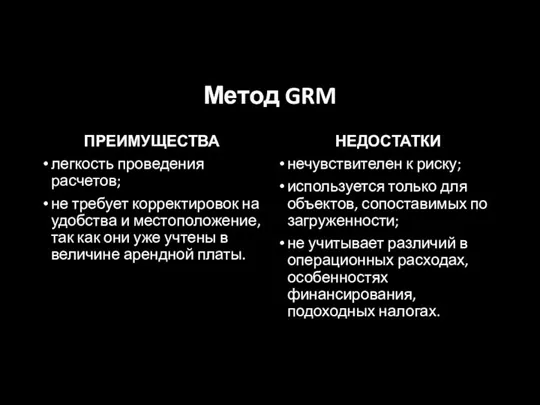 Метод GRM

ПРЕИМУЩЕСТВА

• легкость проведения расчетов;

• не требует корректировок на удобства и местоположение, так как они уже учтены в величине арендной платы.

НЕДОСТАТКИ

• нечувствителен к риску;

• используется только для объектов, сопоставимых по загруженности;

• не учитывает различий в операционных расходах, особенностях финансирования, подоходных налогах.